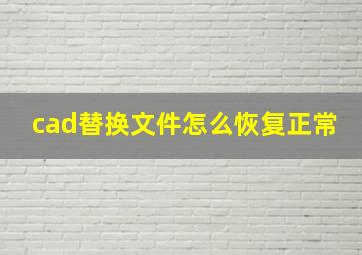 cad替换文件怎么恢复正常